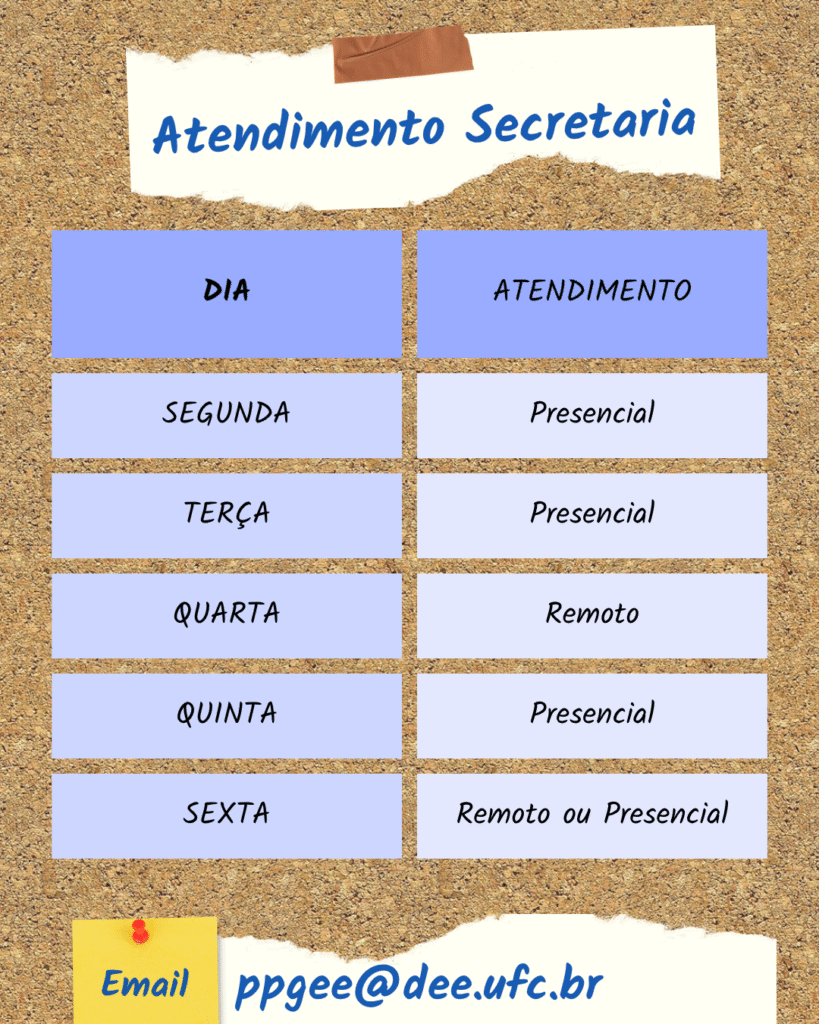 Atendimento Secretaria

| DIA | ATENDIMENTO |
|---|---|
| SEGUNDA | Presencial |
| TERÇA | Presencial |
| QUARTA | Remoto |
| QUINTA | Presencial |
| SEXTA | Remoto ou Presencial |

Email

ppgee@dee.ufc.br